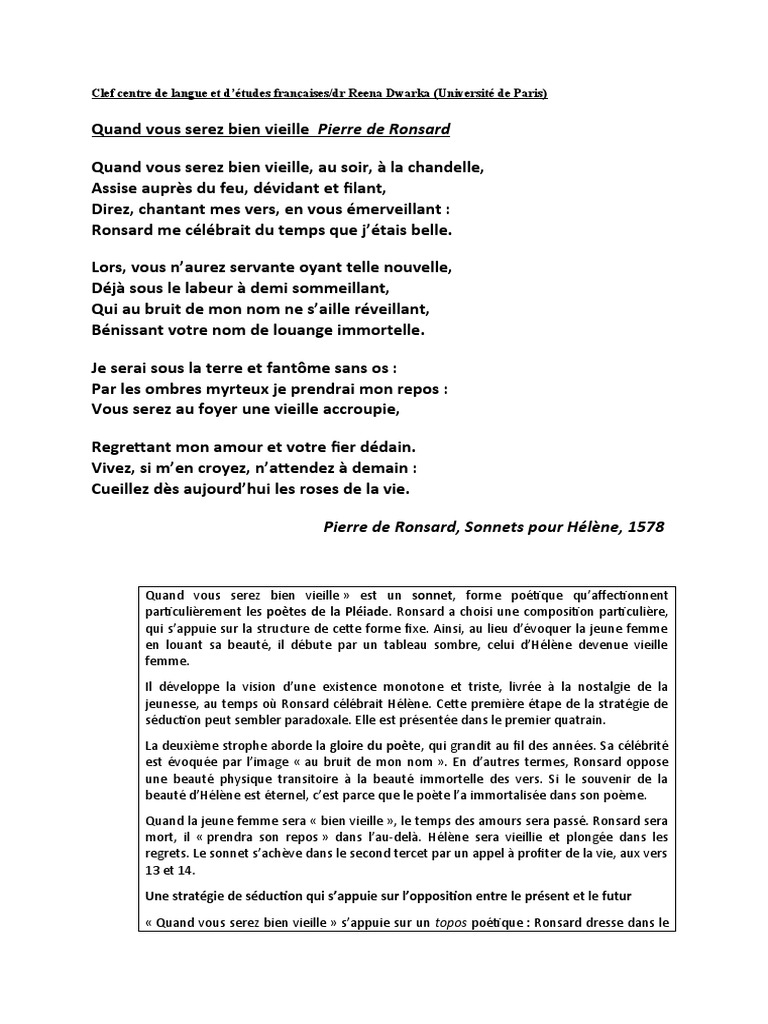 Clef centre de langue et d'études françaises/dr Reena Dwarka (Université de Paris)

Quand vous serez bien vieille  Pierre de Ronsard

Quand vous serez bien vieille, au soir, à la chandelle,
Assise auprès du feu, dévidant et filant,
Direz, chantant mes vers, en vous émerveillant :
Ronsard me célébrait du temps que j'étais belle.

Lors, vous n'aurez servante oyant telle nouvelle,
Déjà sous le labeur à demi sommeillant,
Qui au bruit de mon nom ne s'aille réveillant,
Bénissant votre nom de louange immortelle.

Je serai sous la terre et fantôme sans os :
Par les ombres myrteux je prendrai mon repos :
Vous serez au foyer une vieille accroupie,

Regrettant mon amour et votre fier dédain.
Vivez, si m'en croyez, n'attendez à demain :
Cueillez dès aujourd'hui les roses de la vie.

Pierre de Ronsard, Sonnets pour Hélène, 1578

Quand vous serez bien vieille » est un sonnet, forme poétique qu'affectionnent particulièrement les poètes de la Pléiade. Ronsard a choisi une composition particulière, qui s'appuie sur la structure de cette forme fixe. Ainsi, au lieu d'évoquer la jeune femme en louant sa beauté, il débute par un tableau sombre, celui d'Hélène devenue vieille femme.

Il développe la vision d'une existence monotone et triste, livrée à la nostalgie de la jeunesse, au temps où Ronsard célébrait Hélène. Cette première étape de la stratégie de séduction peut sembler paradoxale. Elle est présentée dans le premier quatrain.

La deuxième strophe aborde la gloire du poète, qui grandit au fil des années. Sa célébrité est évoquée par l'image « au bruit de mon nom ». En d'autres termes, Ronsard oppose une beauté physique transitoire à la beauté immortelle des vers. Si le souvenir de la beauté d'Hélène est éternel, c'est parce que le poète l'a immortalisée dans son poème.

Quand la jeune femme sera « bien vieille », le temps des amours sera passé. Ronsard sera mort, il « prendra son repos » dans l'au-delà. Hélène sera vieillie et plongée dans les regrets. Le sonnet s'achève dans le second tercet par un appel à profiter de la vie, aux vers 13 et 14.

Une stratégie de séduction qui s'appuie sur l'opposition entre le présent et le futur

« Quand vous serez bien vieille » s'appuie sur un topos poétique : Ronsard dresse dans le